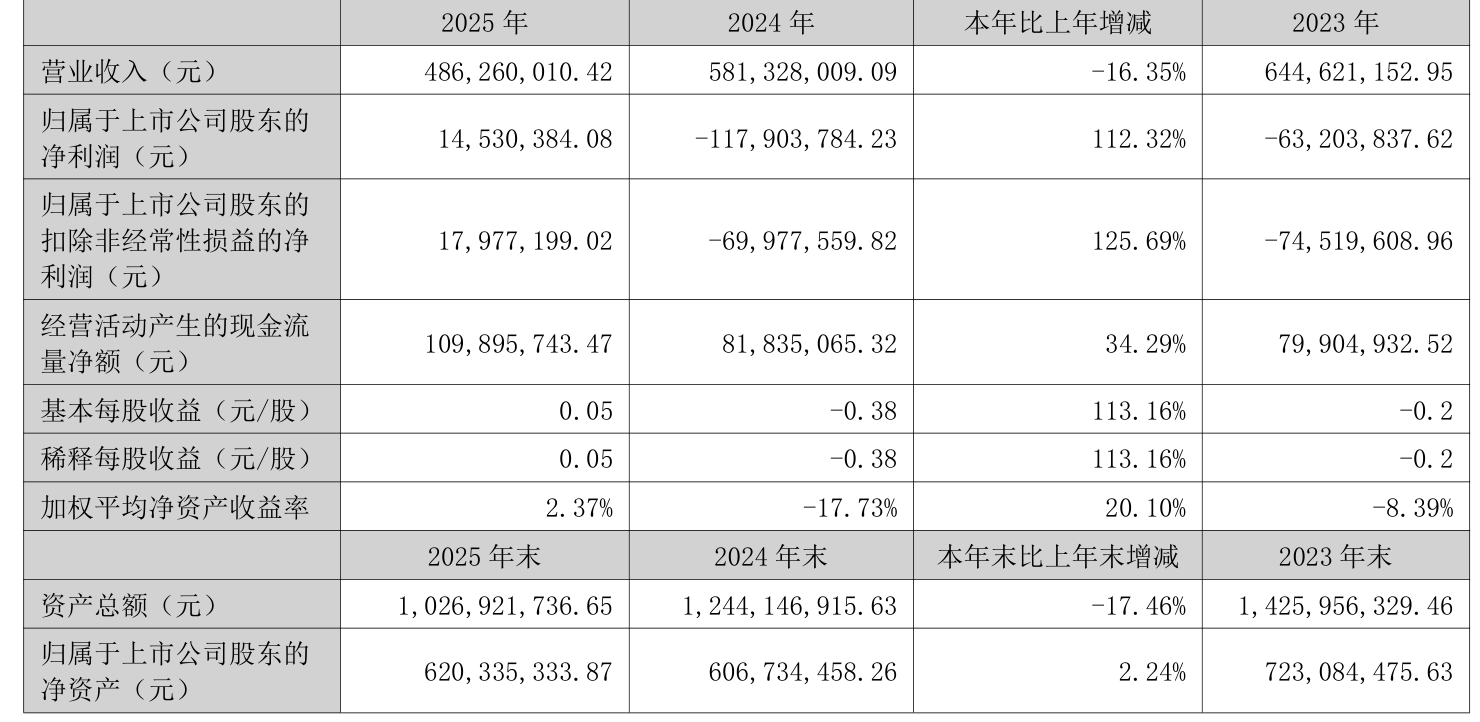 |  | 2025 年 | 2024 年 | 本年比上年增减 | 2023 年 |
|---|---|---|---|---|
| 营业收入（元） | 486,260,010.42 | 581,328,009.09 | -16.35% | 644,621,152.95 |
| 归属于上市公司股东的净利润（元） | 14,530,384.08 | -117,903,784.23 | 112.32% | -63,203,837.62 |
| 归属于上市公司股东的扣除非经常性损益的净利润（元） | 17,977,199.02 | -69,977,559.82 | 125.69% | -74,519,608.96 |
| 经营活动产生的现金流量净额（元） | 109,895,743.47 | 81,835,065.32 | 34.29% | 79,904,932.52 |
| 基本每股收益（元/股） | 0.05 | -0.38 | 113.16% | -0.2 |
| 稀释每股收益（元/股） | 0.05 | -0.38 | 113.16% | -0.2 |
| 加权平均净资产收益率 | 2.37% | -17.73% | 20.10% | -8.39% |
|  | 2025 年末 | 2024 年末 | 本年末比上年末增减 | 2023 年末 |
| 资产总额（元） | 1,026,921,736.65 | 1,244,146,915.63 | -17.46% | 1,425,956,329.46 |
| 归属于上市公司股东的净资产（元） | 620,335,333.87 | 606,734,458.26 | 2.24% | 723,084,475.63 |